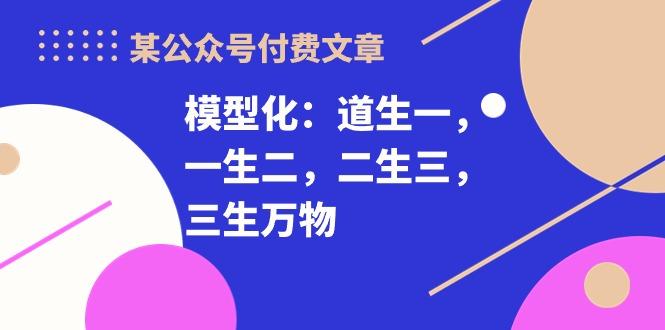 某公众号付费文章

模型化：道生一，一生二，二生三，三生万物